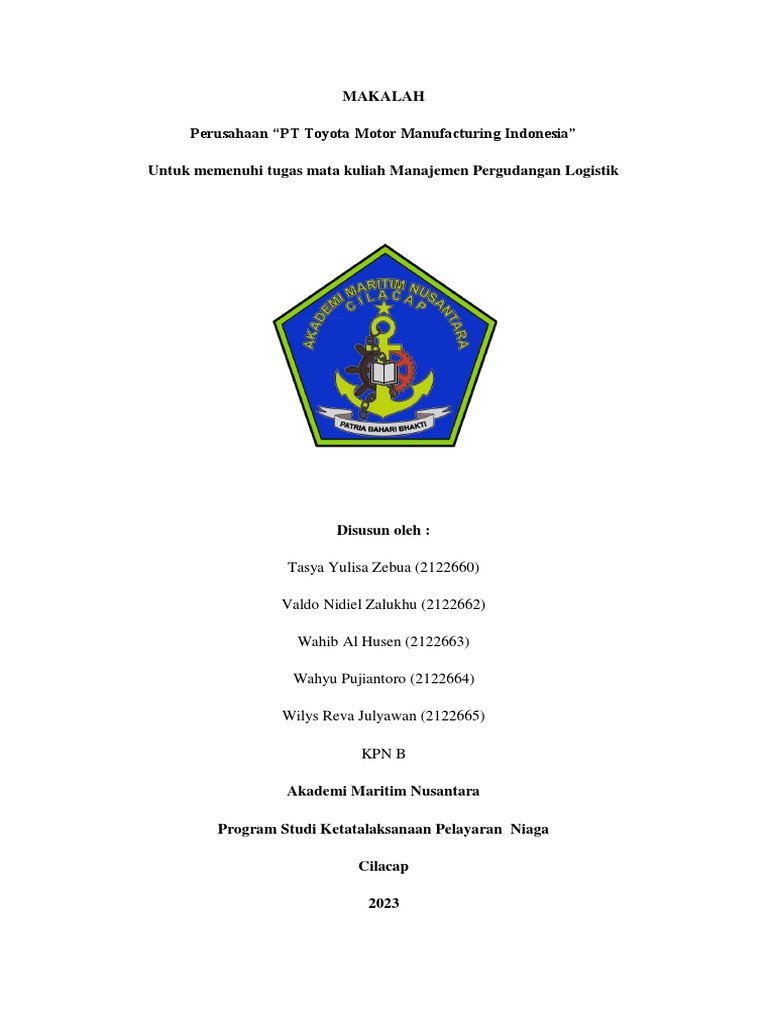 MAKALAH

Perusahaan “PT Toyota Motor Manufacturing Indonesia”

Untuk memenuhi tugas mata kuliah Manajemen Pergudangan Logistik

AKADEMI MARITIM NUSANTARA
CILACAP

PATRIA BAHARI BHAKTI

Disusun oleh :

Tasya Yulisa Zebua (2122660)

Valdo Nidiel Zalukhu (2122662)

Wahib Al Husen (2122663)

Wahyu Pujiantoro (2122664)

Wilys Reva Julyawan (2122665)

KPN B

Akademi Maritim Nusantara

Program Studi Ketatalaksanaan Pelayaran Niaga

Cilacap

2023